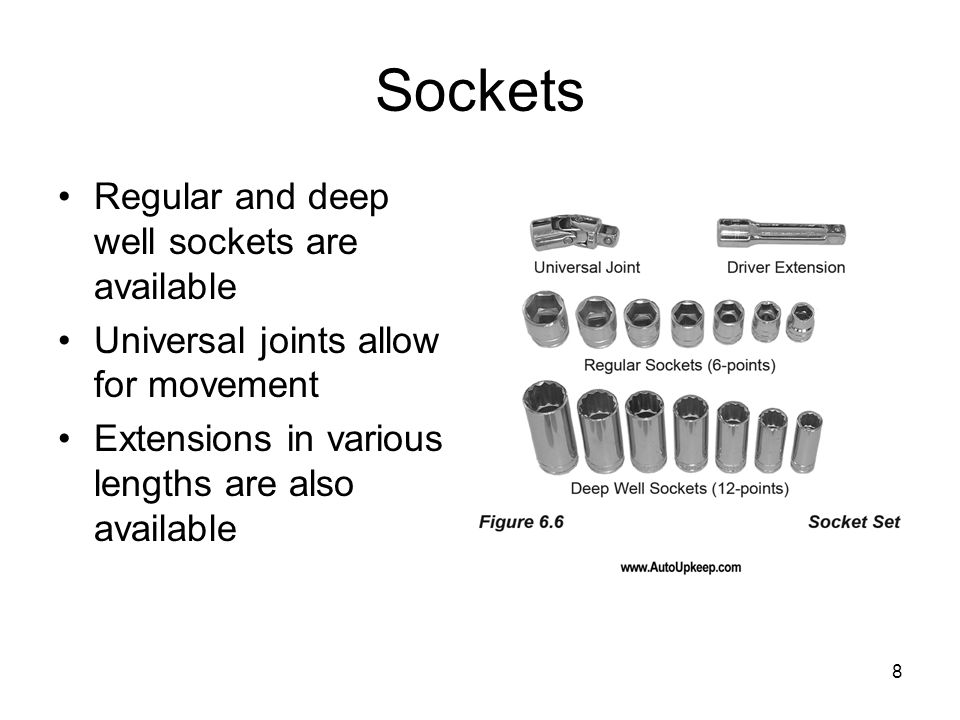 Sockets

• Regular and deep well sockets are available
• Universal joints allow for movement
• Extensions in various lengths are also available

Universal Joint

Driver Extension

Regular Sockets (6-points)

Deep Well Sockets (12-points)

Figure 6.6

Socket Set

www.AutoUpkeep.com

8